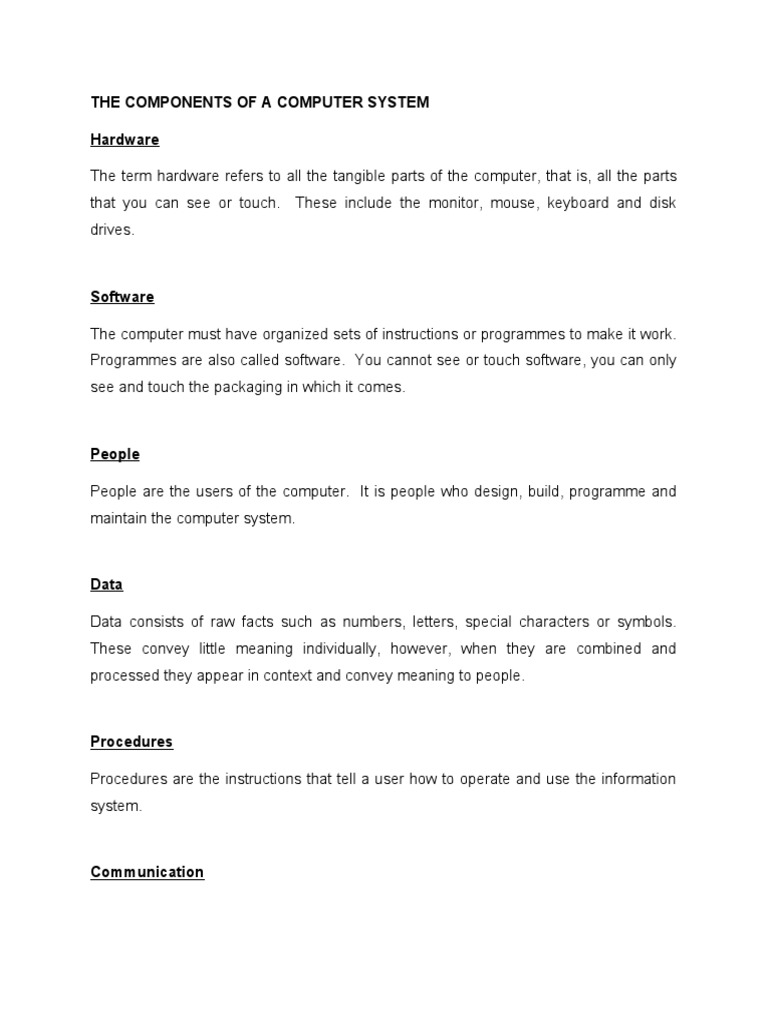 THE COMPONENTS OF A COMPUTER SYSTEM

Hardware

The term hardware refers to all the tangible parts of the computer, that is, all the parts that you can see or touch. These include the monitor, mouse, keyboard and disk drives.

Software

The computer must have organized sets of instructions or programmes to make it work. Programmes are also called software. You cannot see or touch software, you can only see and touch the packaging in which it comes.

People

People are the users of the computer. It is people who design, build, programme and maintain the computer system.

Data

Data consists of raw facts such as numbers, letters, special characters or symbols. These convey little meaning individually, however, when they are combined and processed they appear in context and convey meaning to people.

Procedures

Procedures are the instructions that tell a user how to operate and use the information system.

Communication